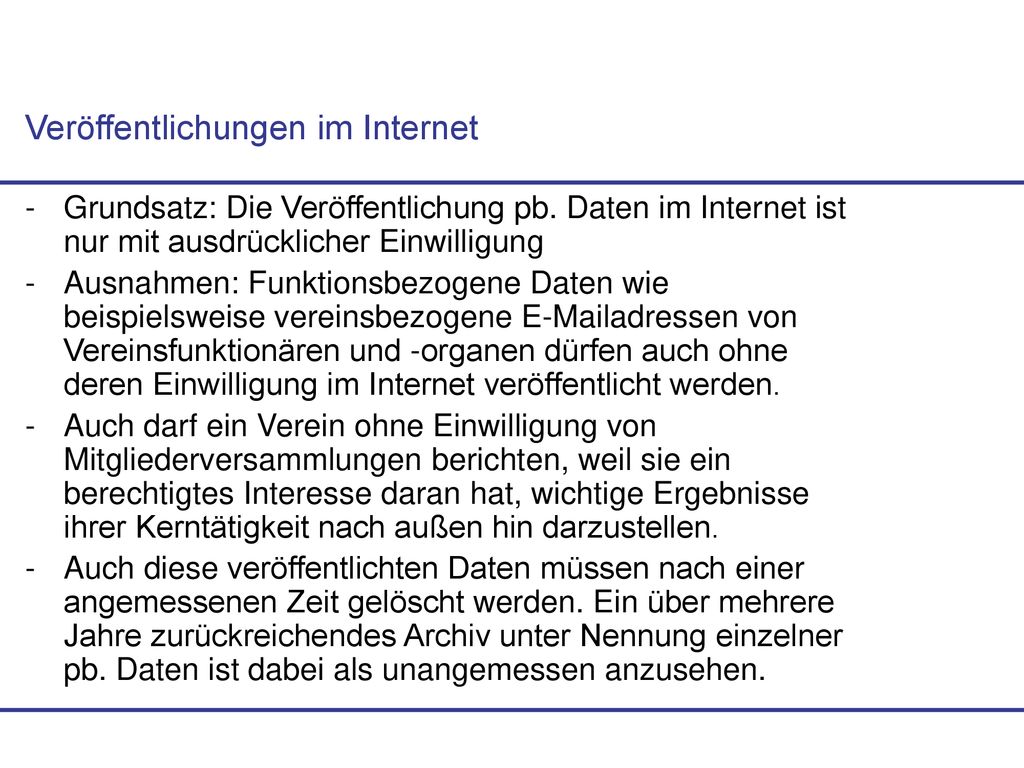 Veröffentlichungen im Internet

- Grundsatz: Die Veröffentlichung pb. Daten im Internet ist nur mit ausdrücklicher Einwilligung

- Ausnahmen: Funktionsbezogene Daten wie beispielsweise vereinsbezogene E-Mailadressen von Vereinsfunktionären und -organen dürfen auch ohne deren Einwilligung im Internet veröffentlicht werden.

- Auch darf ein Verein ohne Einwilligung von Mitgliederversammlungen berichten, weil sie ein berechtigtes Interesse daran hat, wichtige Ergebnisse ihrer Kerntätigkeit nach außen hin darzustellen.

- Auch diese veröffentlichten Daten müssen nach einer angemessenen Zeit gelöscht werden. Ein über mehrere Jahre zurückreichendes Archiv unter Nennung einzelner pb. Daten ist dabei als unangemessen anzusehen.